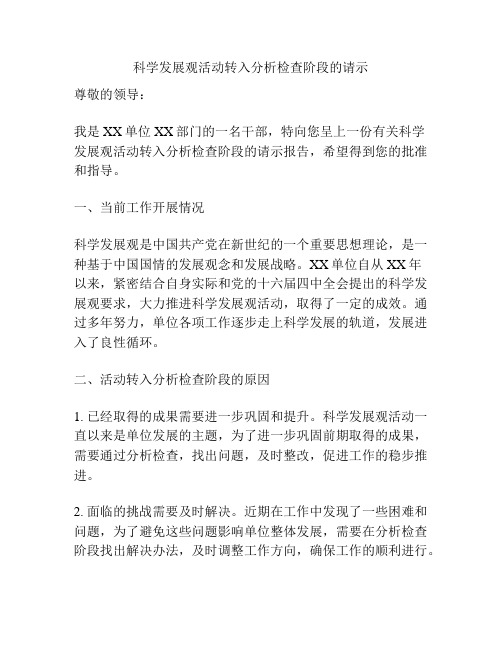 科学发展观活动转入分析检查阶段的请示

尊敬的领导：

我是XX单位XX部门的一名干部，特向您呈上一份有关科学发展观活动转入分析检查阶段的请示报告，希望得到您的批准和指导。

一、当前工作开展情况

科学发展观是中国共产党在新世纪的一个重要思想理论，是一种基于中国国情的发展观念和发展战略。XX单位自从XX年以来，紧密结合自身实际和党的十六届四中全会提出的科学发展观要求，大力推进科学发展观活动，取得了一定的成效。通过多年努力，单位各项工作逐步走上科学发展的轨道，发展进入了良性循环。

二、活动转入分析检查阶段的原因

1. 已经取得的成果需要进一步巩固和提升。科学发展观活动一直以来是单位发展的主题，为了进一步巩固前期取得的成果，需要通过分析检查，找出问题，及时整改，促进工作的稳步推进。

2. 面临的挑战需要及时解决。近期在工作中发现了一些困难和问题，为了避免这些问题影响单位整体发展，需要在分析检查阶段找出解决办法，及时调整工作方向，确保工作的顺利进行。